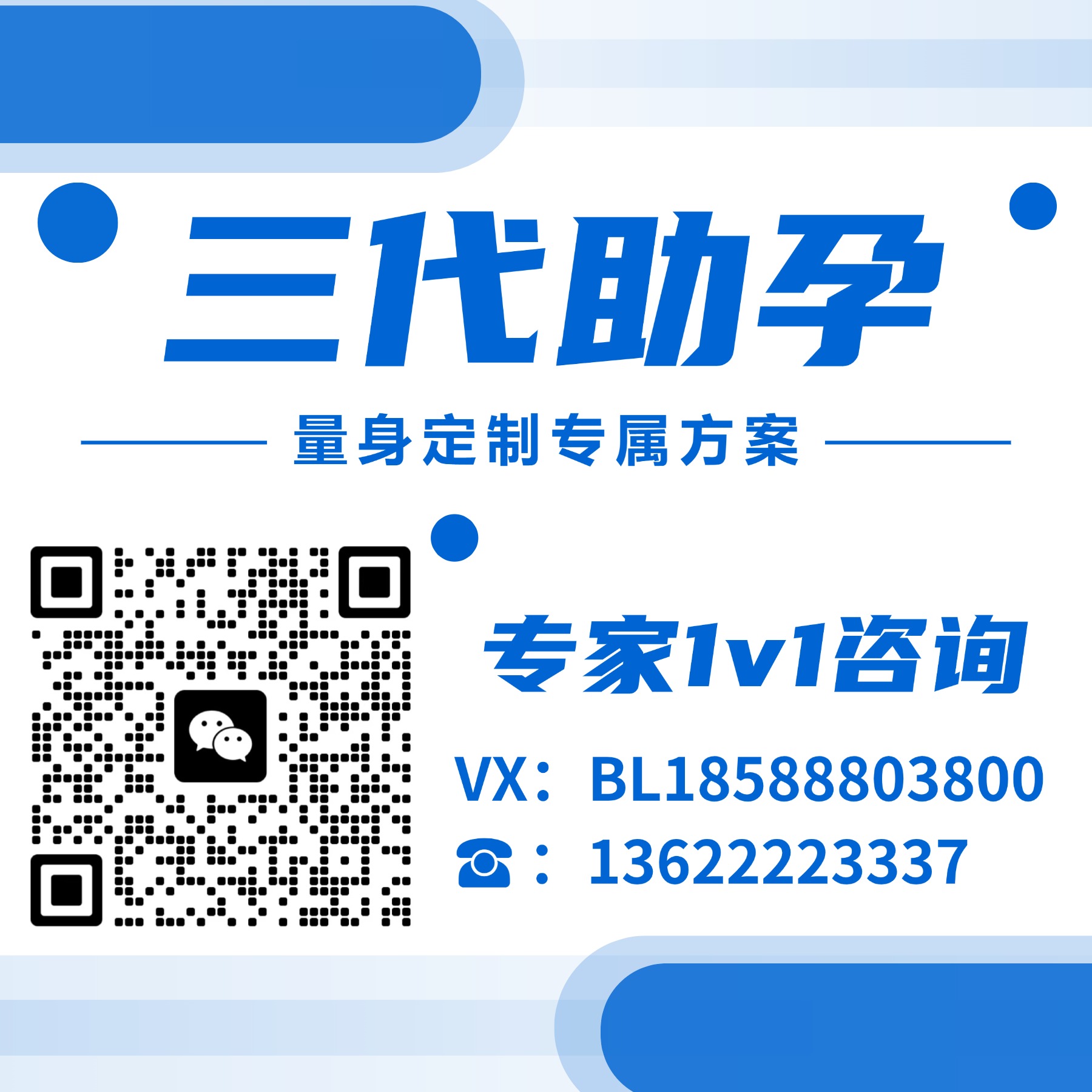 三代助孕

量身定制专属方案

专家1v1咨询

VX：BL18588803800

☎：13622223337